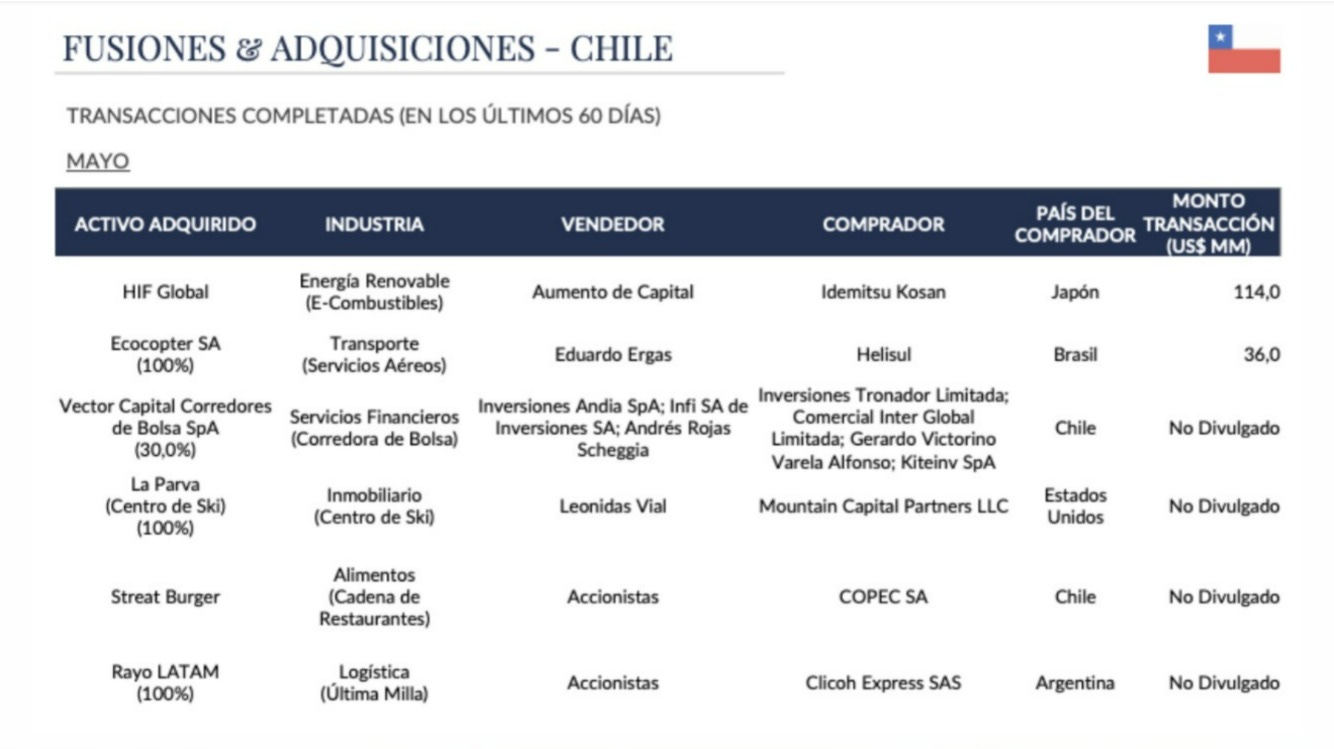 FUSIONES & ADQUISICIONES - CHILE

TRANSACCIONES COMPLETADAS (EN LOS ÚLTIMOS 60 DÍAS)

MAYO

| ACTIVO ADQUIRIDO | INDUSTRIA | VENDEDOR | COMPRADOR | PAÍS DEL COMPRADOR | MONTO TRANSACCIÓN (US$ MM) |
|---|---|---|---|---|---|
| HIF Global | Energía Renovable (E-Combustibles) | Aumento de Capital | Idemitsu Kosan | Japón | 114,0 |
| Ecocopter SA (100%) | Transporte (Servicios Aéreos) | Eduardo Ergas | Helisul | Brasil | 36,0 |
| Vector Capital Corredores de Bolsa SpA (30,0%) | Servicios Financieros (Corredora de Bolsa) | Inversiones Andia SpA; Infi SA de Inversiones SA; Andrés Rojas Scheggia | Inversiones Tronador Limitada; Comercial Inter Global Limitada; Gerardo Victorino Varela Alfonso; Kiteinv SpA | Chile | No Divulgado |
| La Parva (Centro de Ski) (100%) | Inmobiliario (Centro de Ski) | Leonidas Vial | Mountain Capital Partners LLC | Estados Unidos | No Divulgado |
| Streat Burger | Alimentos (Cadena de Restaurantes) | Accionistas | COPEC SA | Chile | No Divulgado |
| Rayo LATAM (100%) | Logística (Última Milla) | Accionistas | Clicoh Express SAS | Argentina | No Divulgado |